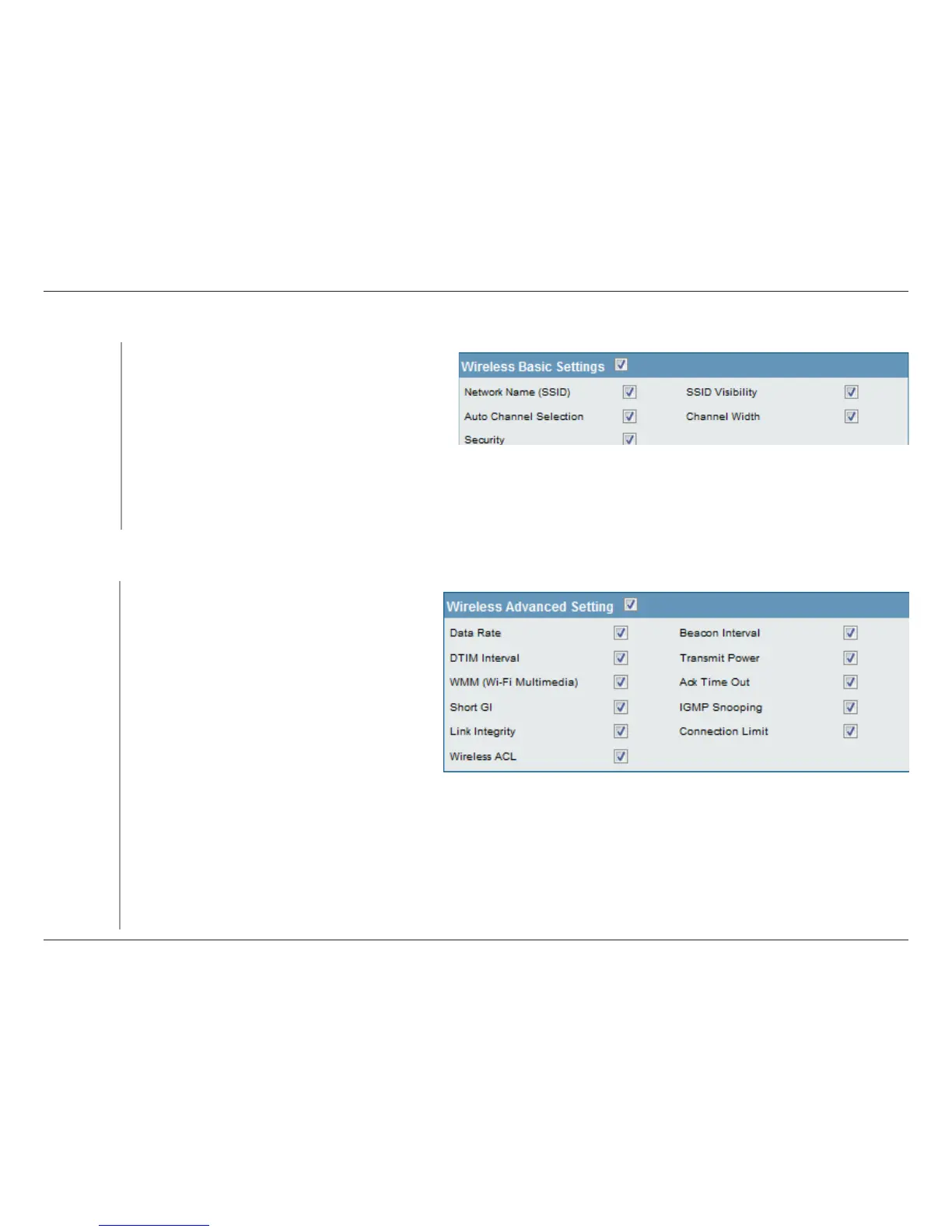 Wireless Basic Settings ☑

Network Name (SSID) ☑
SSID Visibility ☑
Auto Channel Selection ☑
Channel Width ☑
Security ☑

Wireless Advanced Setting ☑

Data Rate ☑
Beacon Interval ☑
DTIM Interval ☑
Transmit Power ☑
WMM (Wi-Fi Multimedia) ☑
Ack Time Out ☑
Short GI ☑
IGMP Snooping ☑
Link Integrity ☑
Connection Limit ☑
Wireless ACL ☑